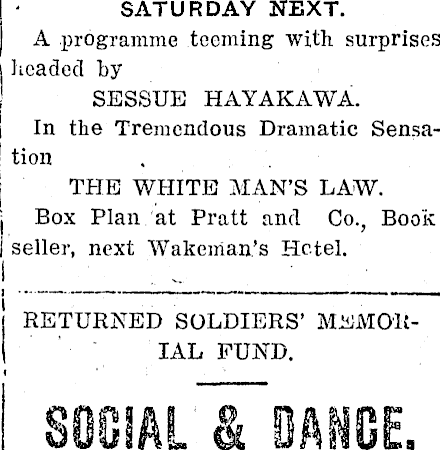 SATURDAY NEXT.

A programme teeming with surprises headed by

SESSUE HAYAKAWA.

In the Tremendous Dramatic Sensation

THE WHITE MAN'S LAW.

Box Plan at Pratt and Co., Book seller, next Wakeman's Hotel.

RETURNED SOLDIERS' MEMORIAL FUND.

SOCIAL & DANCE.